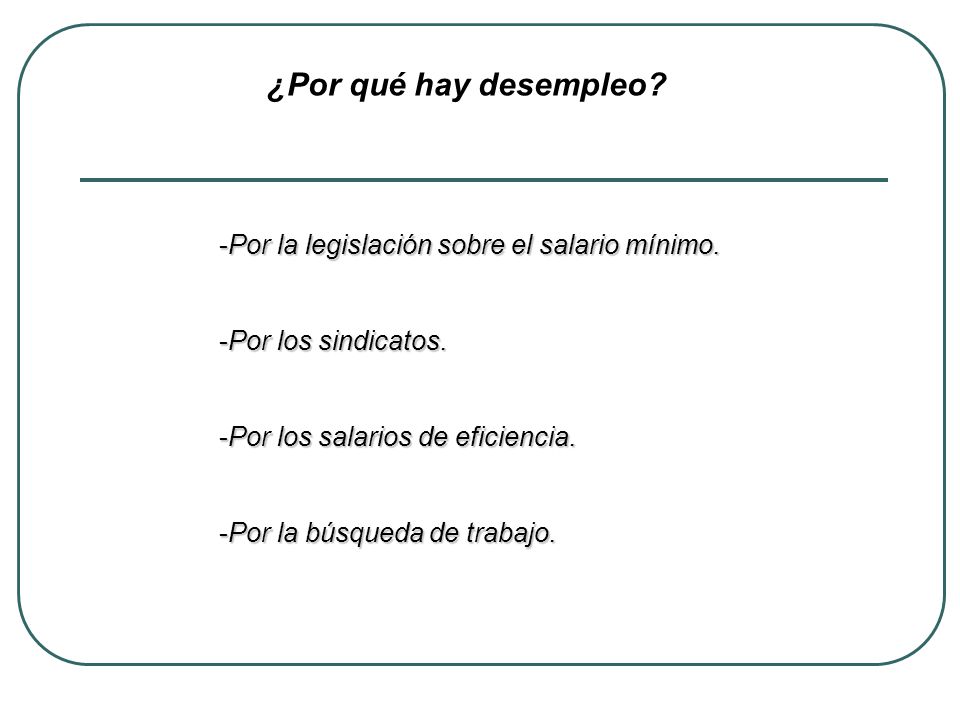 ¿Por qué hay desempleo?

-Por la legislación sobre el salario mínimo.

-Por los sindicatos.

-Por los salarios de eficiencia.

-Por la búsqueda de trabajo.